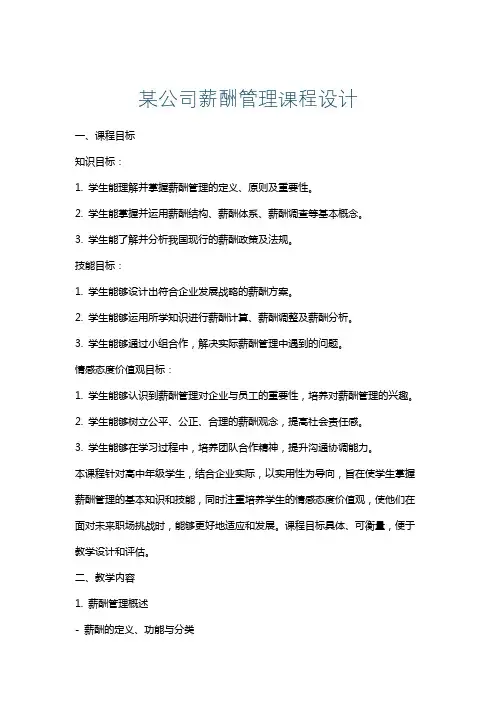 某公司薪酬管理课程设计

一、课程目标

知识目标：

1. 学生能理解并掌握薪酬管理的定义、原则及重要性。

2. 学生能掌握并运用薪酬结构、薪酬体系、薪酬调查等基本概念。

3. 学生能了解并分析我国现行的薪酬政策及法规。

技能目标：

1. 学生能够设计出符合企业发展战略的薪酬方案。

2. 学生能够运用所学知识进行薪酬计算、薪酬调整及薪酬分析。

3. 学生能够通过小组合作，解决实际薪酬管理中遇到的问题。

情感态度价值观目标：

1. 学生能够认识到薪酬管理对企业与员工的重要性，培养对薪酬管理的兴趣。

2. 学生能够树立公平、公正、合理的薪酬观念，提高社会责任感。

3. 学生能够在学习过程中，培养团队合作精神，提升沟通协调能力。

本课程针对高中年级学生，结合企业实际，以实用性为导向，旨在使学生掌握薪酬管理的基本知识和技能，同时注重培养学生的情感态度价值观，使他们在面对未来职场挑战时，能够更好地适应和发展。课程目标具体、可衡量，便于教学设计和评估。

二、教学内容

1. 薪酬管理概述

- 薪酬的定义、功能与分类